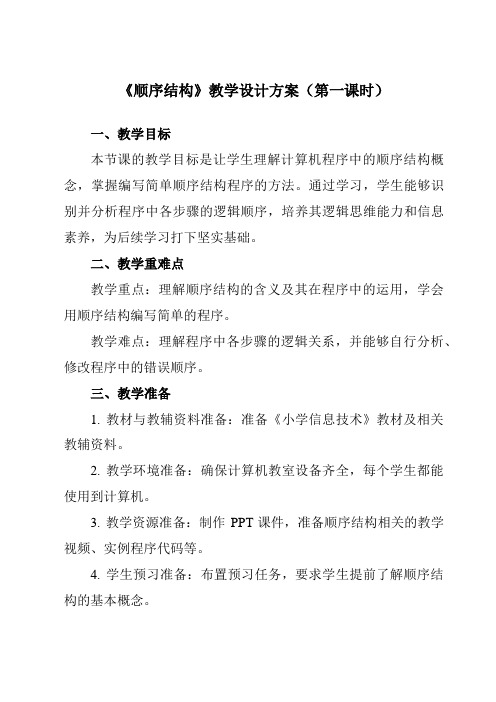 《顺序结构》教学设计方案（第一课时）

一、教学目标

本节课的教学目标是让学生理解计算机程序中的顺序结构概念，掌握编写简单顺序结构程序的方法。通过学习，学生能够识别并分析程序中各步骤的逻辑顺序，培养其逻辑思维能力和信息素养，为后续学习打下坚实基础。

二、教学重难点

教学重点：理解顺序结构的含义及其在程序中的运用，学会用顺序结构编写简单的程序。

教学难点：理解程序中各步骤的逻辑关系，并能够自行分析、修改程序中的错误顺序。

三、教学准备

1. 教材与教辅资料准备：准备《小学信息技术》教材及相关教辅资料。

2. 教学环境准备：确保计算机教室设备齐全，每个学生都能使用到计算机。

3. 教学资源准备：制作 PPT 课件，准备顺序结构相关的教学视频、实例程序代码等。

4. 学生预习准备：布置预习任务，要求学生提前了解顺序结构的基本概念。